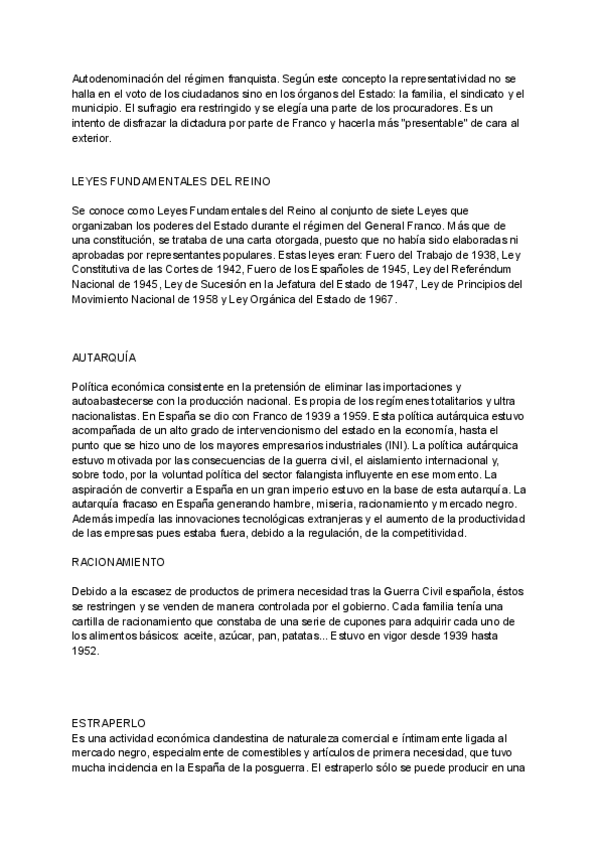 Autodenominación del régimen franquista. Según este concepto la representatividad no se halla en el voto de los ciudadanos sino en los órganos del Estado: la familia, el sindicato y el municipio. El sufragio era restringido y se elegía una parte de los procuradores. Es un intento de disfrazar la dictadura por parte de Franco y hacerla más "presentable" de cara al exterior.

LEYES FUNDAMENTALES DEL REINO

Se conoce como Leyes Fundamentales del Reino al conjunto de siete Leyes que organizaban los poderes del Estado durante el régimen del General Franco. Más que de una constitución, se trataba de una carta otorgada, puesto que no había sido elaboradas ni aprobadas por representantes populares. Estas leyes eran: Fuero del Trabajo de 1938, Ley Constitutiva de las Cortes de 1942, Fuero de los Españoles de 1945, Ley del Referéndum Nacional de 1945, Ley de Sucesión en la Jefatura del Estado de 1947, Ley de Principios del Movimiento Nacional de 1958 y Ley Orgánica del Estado de 1967.

AUTARQUÍA

Política económica consistente en la pretensión de eliminar las importaciones y autoabastecerse con la producción nacional. Es propia de los regímenes totalitarios y ultra nacionalistas. En España se dio con Franco de 1939 a 1959. Esta política autárquica estuvo acompañada de un alto grado de intervencionismo del estado en la economía, hasta el punto que se hizo uno de los mayores empresarios industriales (INI). La política autárquica estuvo motivada por las consecuencias de la guerra civil, el aislamiento internacional y, sobre todo, por la voluntad política del sector falangista influyente en ese momento. La aspiración de convertir a España en un gran imperio estuvo en la base de esta autarquía. La autarquía fracaso en España generando hambre, miseria, racionamiento y mercado negro. Además impedía las innovaciones tecnológicas extranjeras y el aumento de la productividad de las empresas pues estaba fuera, debido a la regulación, de la competitividad.

RACIONAMIENTO

Debido a la escasez de productos de primera necesidad tras la Guerra Civil española, éstos se restringen y se venden de manera controlada por el gobierno. Cada familia tenía una cartilla de racionamiento que constaba de una serie de cupones para adquirir cada uno de los alimentos básicos: aceite, azúcar, pan, patatas... Estuvo en vigor desde 1939 hasta 1952.

ESTRAPERLO
Es una actividad económica clandestina de naturaleza comercial e íntimamente ligada al mercado negro, especialmente de comestibles y artículos de primera necesidad, que tuvo mucha incidencia en la España de la posguerra. El estraperlo sólo se puede producir en una